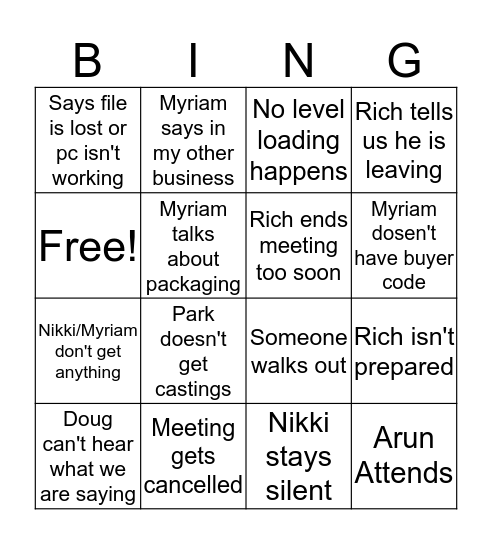 | B | I | N | G |
|---|---|---|---|
| Says file is lost or pc isn't working | Myriam says in my other business | No level loading happens | Rich tells us he is leaving |
| Free! | Myriam talks about packaging | Rich ends meeting too soon | Myriam dosen't have buyer code |
| Nikki/Myriam don't get anything | Park doesn't get castings | Someone walks out | Rich isn't prepared |
| Doug can't hear what we are saying | Meeting gets cancelled | Nikki stays silent | Arun Attends |